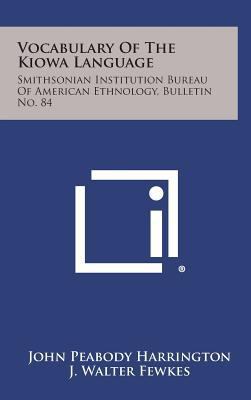 Vocabulary Of The Kiowa Language

Smithsonian Institution Bureau Of American Ethnology, Bulletin No. 84

®

John Peabody Harrington
J. Walter Fewkes